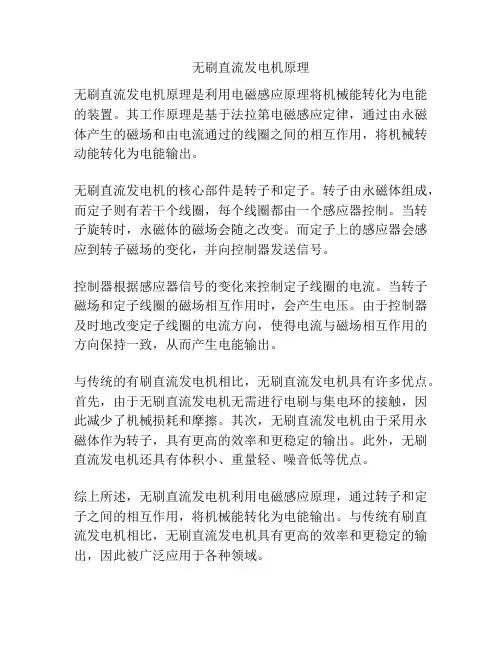 无刷直流发电机原理

无刷直流发电机原理是利用电磁感应原理将机械能转化为电能的装置。其工作原理是基于法拉第电磁感应定律，通过由永磁体产生的磁场和由电流通过的线圈之间的相互作用，将机械转动能转化为电能输出。

无刷直流发电机的核心部件是转子和定子。转子由永磁体组成，而定子则有若干个线圈，每个线圈都由一个感应器控制。当转子旋转时，永磁体的磁场会随之改变。而定子上的感应器会感应到转子磁场的变化，并向控制器发送信号。

控制器根据感应器信号的变化来控制定子线圈的电流。当转子磁场和定子线圈的磁场相互作用时，会产生电压。由于控制器及时地改变定子线圈的电流方向，使得电流与磁场相互作用的方向保持一致，从而产生电能输出。

与传统的有刷直流发电机相比，无刷直流发电机具有许多优点。首先，由于无刷直流发电机无需进行电刷与集电环的接触，因此减少了机械损耗和摩擦。其次，无刷直流发电机由于采用永磁体作为转子，具有更高的效率和更稳定的输出。此外，无刷直流发电机还具有体积小、重量轻、噪音低等优点。

综上所述，无刷直流发电机利用电磁感应原理，通过转子和定子之间的相互作用，将机械能转化为电能输出。与传统有刷直流发电机相比，无刷直流发电机具有更高的效率和更稳定的输出，因此被广泛应用于各种领域。